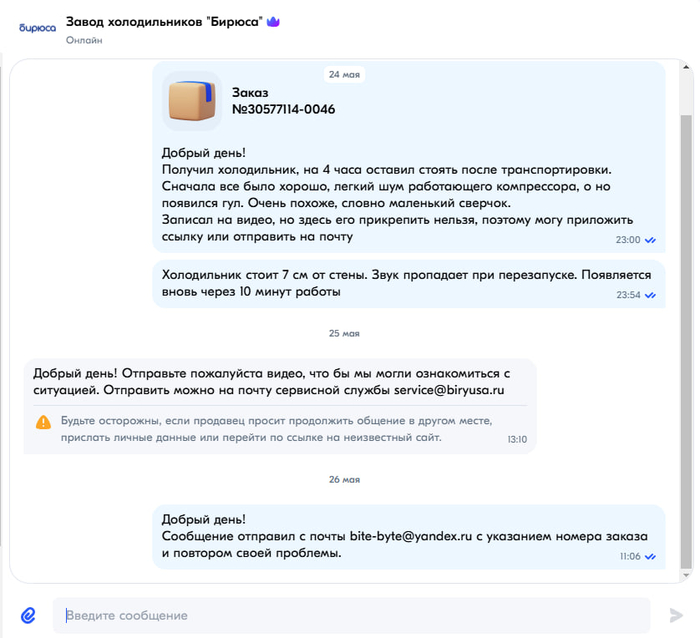 бирюса
Завод холодильников "Бирюса"
Онлайн

24 мая

Заказ
№30577114-0046

Добрый день!
Получил холодильник, на 4 часа оставил стоять после транспортировки.
Сначала все было хорошо, легкий шум работающего компрессора, о но появился гул. Очень похоже, словно маленький сверчок.
Записал на видео, но здесь его прикрепить нельзя, поэтому могу приложить ссылку или отправить на почту
23:00

Холодильник стоит 7 см от стены. Звук пропадает при перезапуске. Появляется вновь через 10 минут работы
23:54

25 мая

Добрый день! Отправьте пожалуйста видео, что бы мы могли ознакомиться с ситуацией. Отправить можно на почту сервисной службы service@biryusa.ru

Будьте осторожны, если продавец просит продолжить общение в другом месте, прислать личные данные или перейти по ссылке на неизвестный сайт.
13:10

26 мая

Добрый день!
Сообщение отправил с почты bite-byte@yandex.ru с указанием номера заказа и повтором своей проблемы.
11:06

Введите сообщение